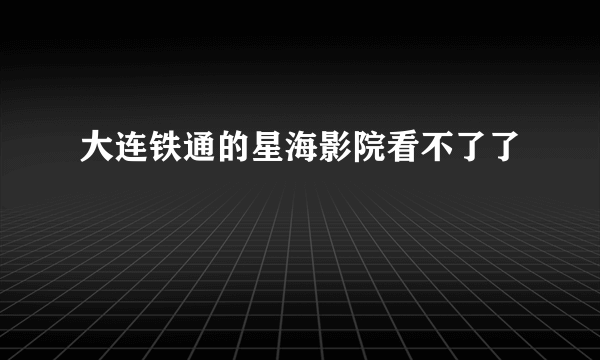 大连铁通的星海影院看不了了